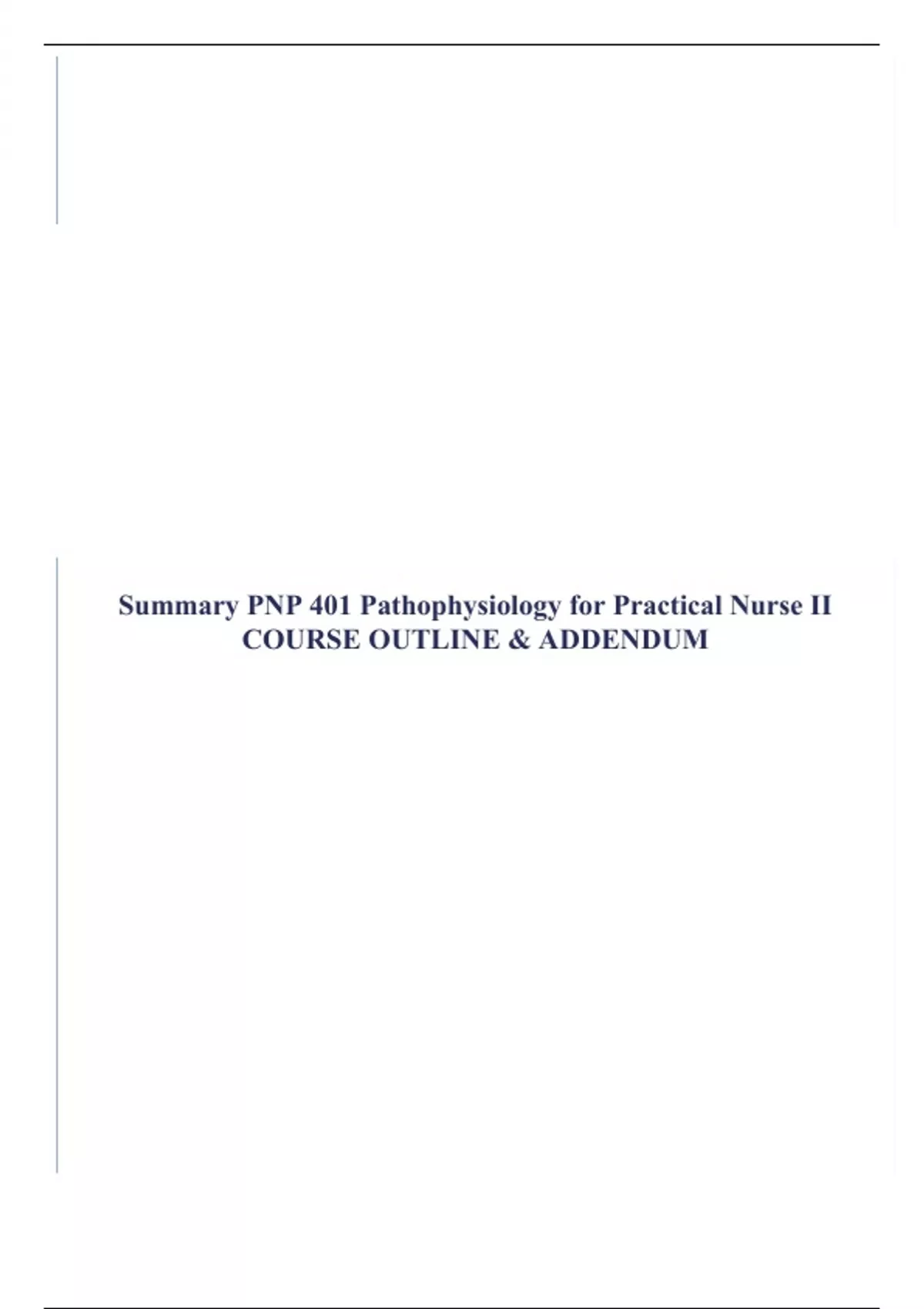 Summary PNP 401 Pathophysiology for Practical Nurse II COURSE OUTLINE & ADDENDUM